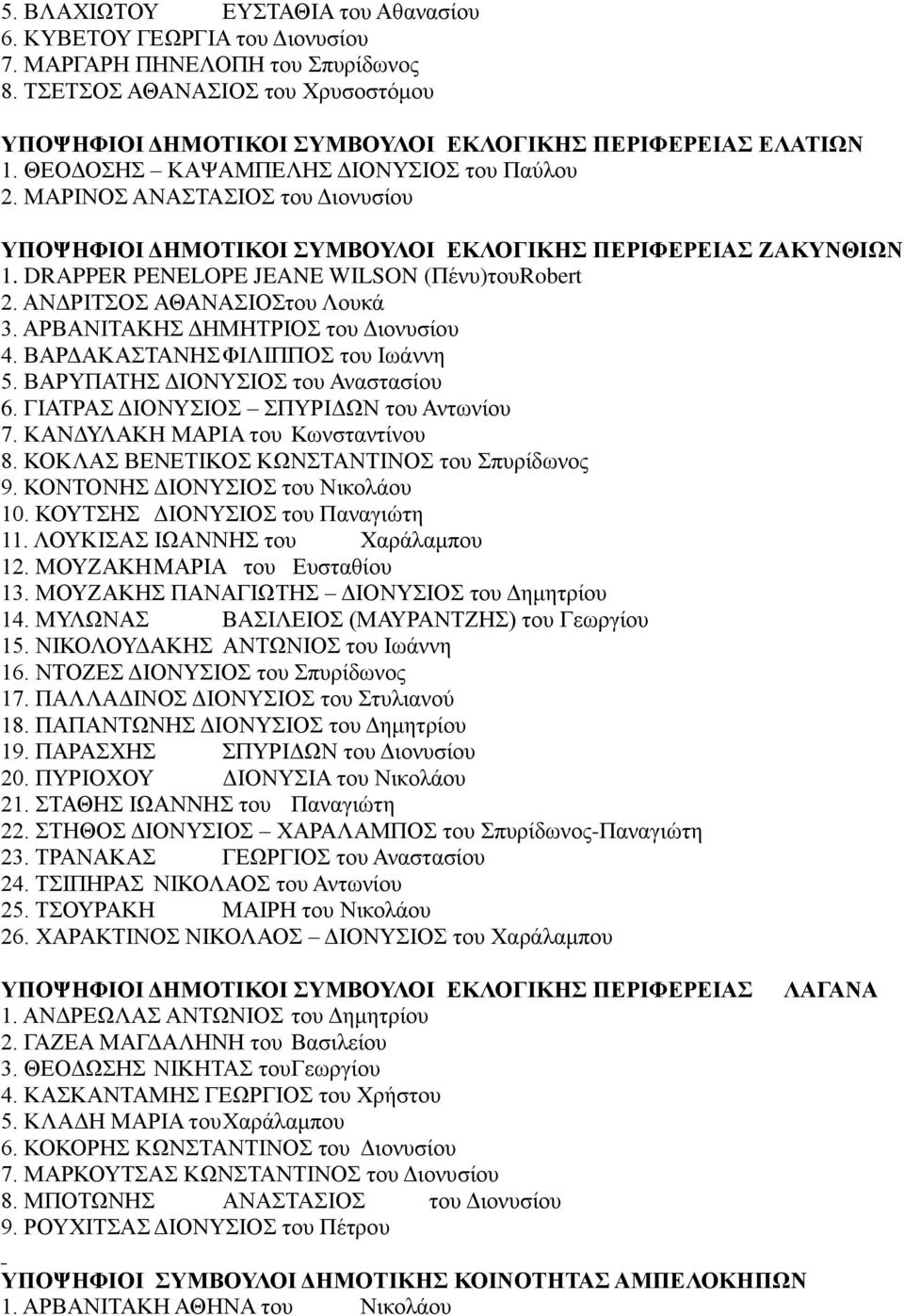 5. ΒΛΑΧΙΩΤΟΥ ΕΥΣΤΑΘΙΑ του Αθανασίου
6. ΚΥΒΕΤΟΥ ΓΕΩΡΓΙΑ του Διονυσίου
7. ΜΑΡΓΑΡΗ ΠΗΝΕΛΟΠΗ του Σπυρίδωνος
8. ΤΣΕΤΣΟΣ ΑΘΑΝΑΣΙΟΣ του Χρυσοστόμου

ΥΠΟΨΗΦΙΟΙ ΔΗΜΟΤΙΚΟΙ ΣΥΜΒΟΥΛΟΙ ΕΚΛΟΓΙΚΗΣ ΠΕΡΙΦΕΡΕΙΑΣ ΕΛΑΤΙΩΝ
1. ΘΕΟΔΟΣΗΣ – ΚΑΨΑΜΠΕΛΗΣ ΔΙΟΝΥΣΙΟΣ του Παύλου
2. ΜΑΡΙΝΟΣ ΑΝΑΣΤΑΣΙΟΣ του Διονυσίου

ΥΠΟΨΗΦΙΟΙ ΔΗΜΟΤΙΚΟΙ ΣΥΜΒΟΥΛΟΙ ΕΚΛΟΓΙΚΗΣ ΠΕΡΙΦΕΡΕΙΑΣ ΖΑΚΥΝΘΙΩΝ
1. DRAPPER PENELOPE JEANE WILSON (Πένυ)τουRobert
2. ΑΝΔΡΙΤΣΟΣ ΑΘΑΝΑΣΙΟΣτου Λουκά
3. ΑΡΒΑΝΙΤΑΚΗΣ ΔΗΜΗΤΡΙΟΣ του Διονυσίου
4. ΒΑΡΔΑΚΑΣΤΑΝΗΣ ΦΙΛΙΠΠΟΣ του Ιωάννη
5. ΒΑΡΥΠΑΤΗΣ ΔΙΟΝΥΣΙΟΣ του Αναστασίου
6. ΓΙΑΤΡΑΣ ΔΙΟΝΥΣΙΟΣ – ΣΠΥΡΙΔΩΝ του Αντωνίου
7. ΚΑΝΔΥΛΑΚΗ ΜΑΡΙΑ του Κωνσταντίνου
8. ΚΟΚΛΑΣ ΒΕΝΕΤΙΚΟΣ ΚΩΝΣΤΑΝΤΙΝΟΣ του Σπυρίδωνος
9. ΚΟΝΤΟΝΗΣ ΔΙΟΝΥΣΙΟΣ του Νικολάου
10. ΚΟΥΤΣΗΣ ΔΙΟΝΥΣΙΟΣ του Παναγιώτη
11. ΛΟΥΚΙΣΑΣ ΙΩΑΝΝΗΣ του Χαράλαμπου
12. ΜΟΥΖΑΚΗ ΜΑΡΙΑ του Ευσταθίου
13. ΜΟΥΖΑΚΗΣ ΠΑΝΑΓΙΩΤΗΣ – ΔΙΟΝΥΣΙΟΣ του Δημητρίου
14. ΜΥΛΩΝΑΣ ΒΑΣΙΛΕΙΟΣ (ΜΑΥΡΑΝΤΖΗΣ) του Γεωργίου
15. ΝΙΚΟΛΟΥΔΑΚΗΣ ΑΝΤΩΝΙΟΣ του Ιωάννη
16. ΝΤΟΖΕΣ ΔΙΟΝΥΣΙΟΣ του Σπυρίδωνος
17. ΠΑΛΛΑΔΙΝΟΣ ΔΙΟΝΥΣΙΟΣ του Στυλιανού
18. ΠΑΠΑΝΤΩΝΗΣ ΔΙΟΝΥΣΙΟΣ του Δημητρίου
19. ΠΑΡΑΣΧΗΣ ΣΠΥΡΙΔΩΝ του Διονυσίου
20. ΠΥΡΙΟΧΟΥ ΔΙΟΝΥΣΙΑ του Νικολάου
21. ΣΤΑΘΗΣ ΙΩΑΝΝΗΣ του Παναγιώτη
22. ΣΤΗΘΟΣ ΔΙΟΝΥΣΙΟΣ – ΧΑΡΑΛΑΜΠΟΣ του Σπυρίδωνος-Παναγιώτη
23. ΤΡΑΝΑΚΑΣ ΓΕΩΡΓΙΟΣ του Αναστασίου
24. ΤΣΙΠΗΡΑΣ ΝΙΚΟΛΑΟΣ του Αντωνίου
25. ΤΣΟΥΡΑΚΗ ΜΑΙΡΗ του Νικολάου
26. ΧΑΡΑΚΤΙΝΟΣ ΝΙΚΟΛΑΟΣ – ΔΙΟΝΥΣΙΟΣ του Χαράλαμπου

ΥΠΟΨΗΦΙΟΙ ΔΗΜΟΤΙΚΟΙ ΣΥΜΒΟΥΛΟΙ ΕΚΛΟΓΙΚΗΣ ΠΕΡΙΦΕΡΕΙΑΣ ΛΑΓΑΝΑ
1. ΑΝΔΡΕΩΛΑΣ ΑΝΤΩΝΙΟΣ του Δημητρίου
2. ΓΑΖΕΑ ΜΑΓΔΑΛΗΝΗ του Βασιλείου
3. ΘΕΟΔΩΣΗΣ ΝΙΚΗΤΑΣ τουΓεωργίου
4. ΚΑΣΚΑΝΤΑΜΗΣ ΓΕΩΡΓΙΟΣ του Χρήστου
5. ΚΛΑΔΗ ΜΑΡΙΑ τουΧαράλαμπου
6. ΚΟΚΟΡΗΣ ΚΩΝΣΤΑΝΤΙΝΟΣ του Διονυσίου
7. ΜΑΡΚΟΥΤΣΑΣ ΚΩΝΣΤΑΝΤΙΝΟΣ του Διονυσίου
8. ΜΠΟΤΩΝΗΣ ΑΝΑΣΤΑΣΙΟΣ του Διονυσίου
9. ΡΟΥΧΙΤΣΑΣ ΔΙΟΝΥΣΙΟΣ του Πέτρου

ΥΠΟΨΗΦΙΟΙ ΣΥΜΒΟΥΛΟΙ ΔΗΜΟΤΙΚΗΣ ΚΟΙΝΟΤΗΤΑΣ ΑΜΠΕΛΟΚΗΠΩΝ
1. ΑΡΒΑΝΙΤΑΚΗ ΑΘΗΝΑ του Νικολάου